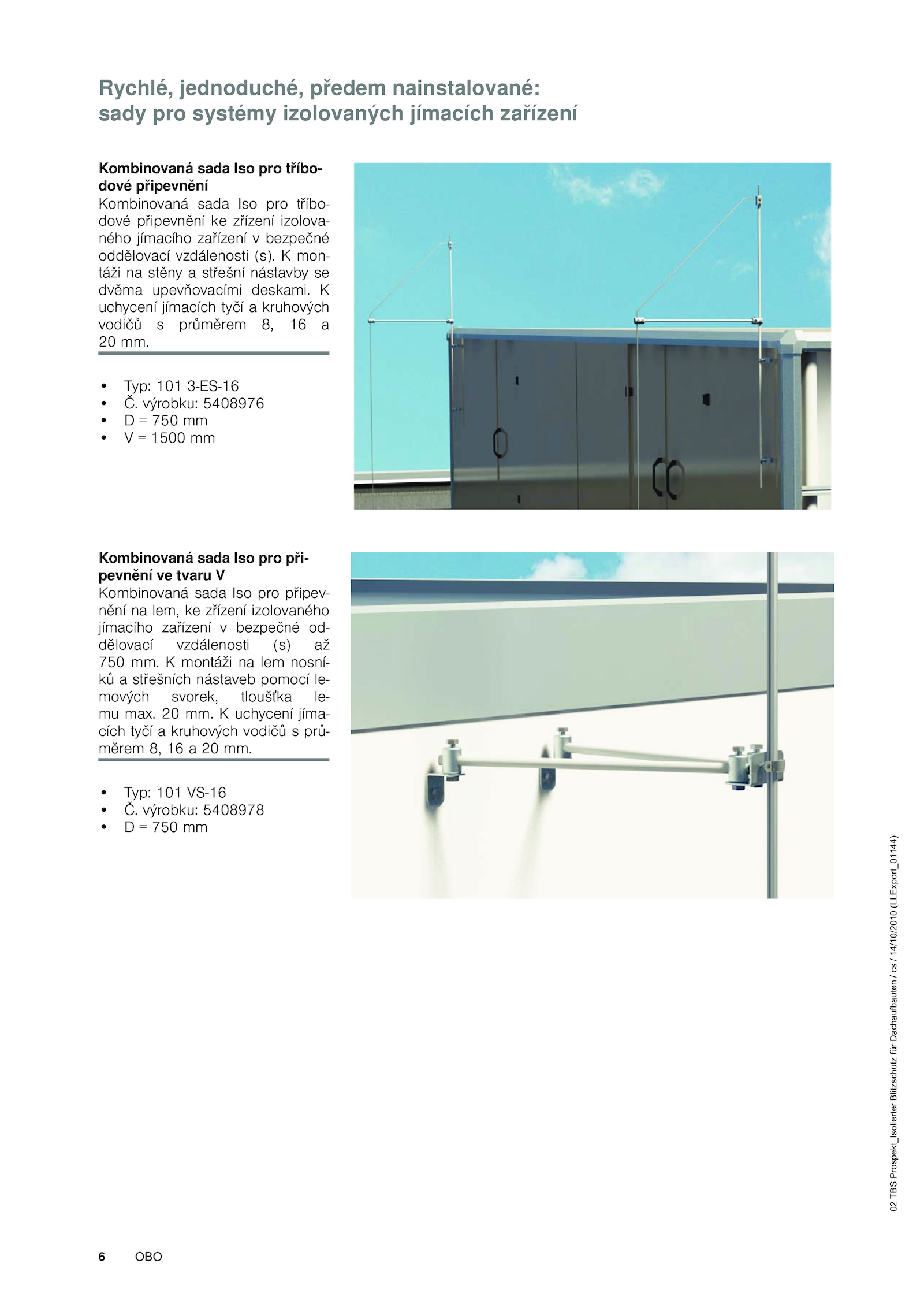 Rychlé, jednoduché, předem nainstalované: sady pro systémy izolovaných jímacích zařízení

Kombinovaná sada Iso pro tříbodové připevnění
Kombinovaná sada Iso pro tříbodové připevnění ke zřízení izolovaného jímacího zařízení v bezpečné oddělovací vzdálenosti (s). K montáži na stěny a střešní nástavby se dvěma upevňovacími deskami. K uchycení jímacích tyčí a kruhových vodičů s průměrem 8, 16 a 20 mm.

• Typ: 101 3-ES-16
• Č. výrobku: 5408976
• D = 750 mm
• V = 1500 mm

Kombinovaná sada Iso pro připevnění ve tvaru V
Kombinovaná sada Iso pro připevnění na lem, ke zřízení izolovaného jímacího zařízení v bezpečné oddělovací vzdálenosti (s) až 750 mm. K montáži na lem nosníků a střešních nástaveb pomocí lemových svorek, tloušťka lemu max. 20 mm. K uchycení jímacích tyčí a kruhových vodičů s průměrem 8, 16 a 20 mm.

• Typ: 101 VS-16
• Č. výrobku: 5408978
• D = 750 mm

02 TBS Prospekt_Isolierter Blitzschutz für Dachaufbauten / cs / 14/10/2010 (LLExport_01144)

6 OBO